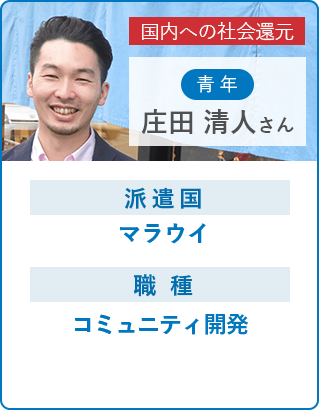 国内への社会還元

青年

庄田 清人さん

派遣国

マラウイ

職 種

コミュニティ開発